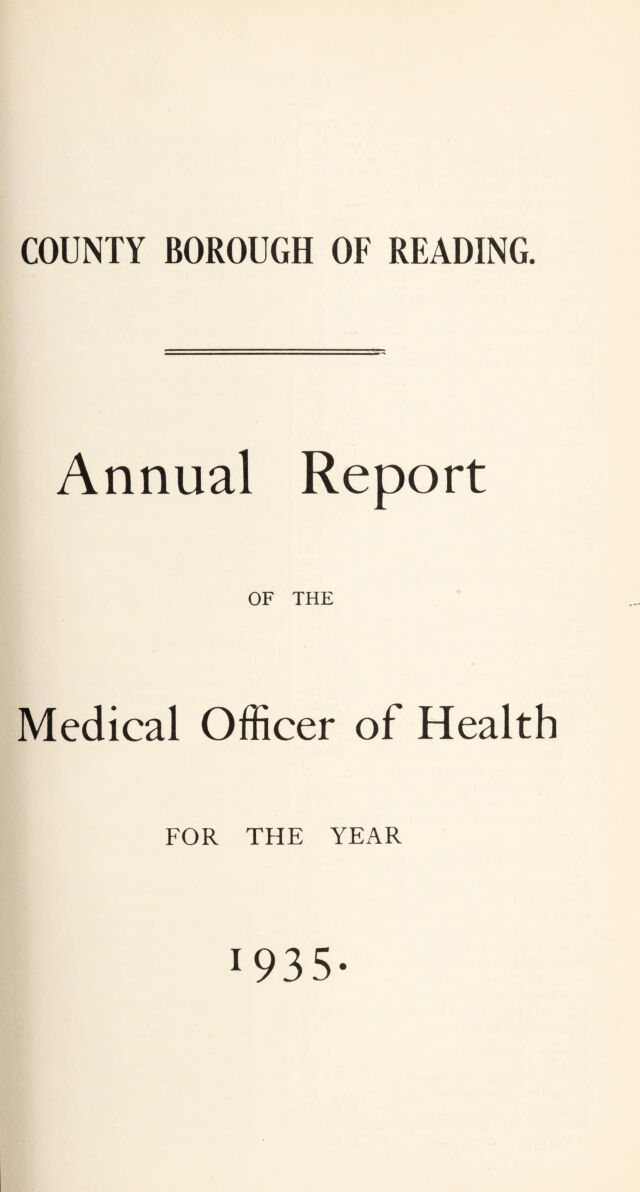 COUNTY BOROUGH OF READING.

Annual Report

OF THE

Medical Officer of Health

FOR THE YEAR

1935.